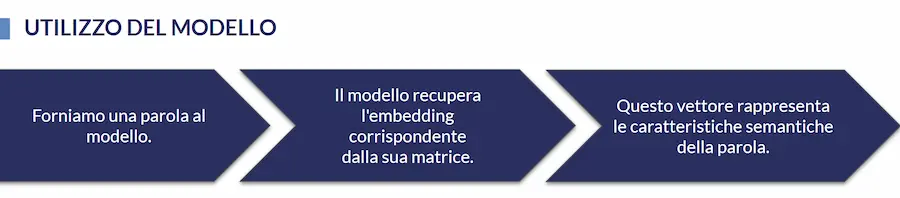 UTILIZZO DEL MODELLO

Forniamo una parola al modello.

Il modello recupera l'embedding corrispondente dalla sua matrice.

Questo vettore rappresenta le caratteristiche semantiche della parola.